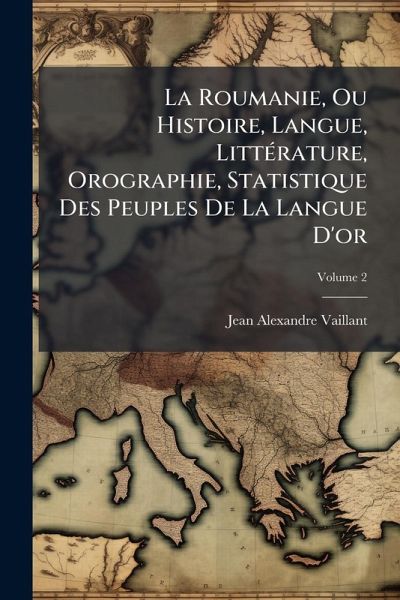 La Roumanie, Ou Histoire, Langue, Littérature, Orographie, Statistique Des Peuples De La Langue D'or

Volume 2

Jean Alexandre Vaillant